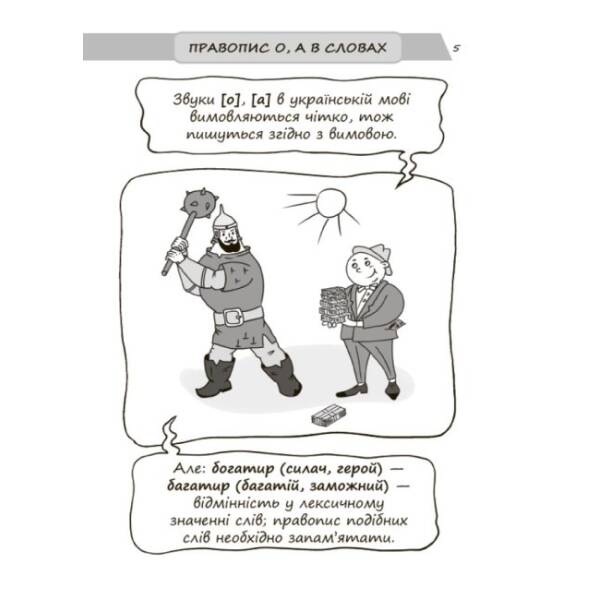 ПРАВОПИС О, А В СЛОВАХ

5

Звуки [о], [а] в українській мові вимовляються чітко, тож пишуться згідно з вимовою.

Але: богатир (силач, герой) — багатир (багатій, заможний) — відмінність у лексичному значенні слів; правопис подібних слів необхідно запам'ятати.